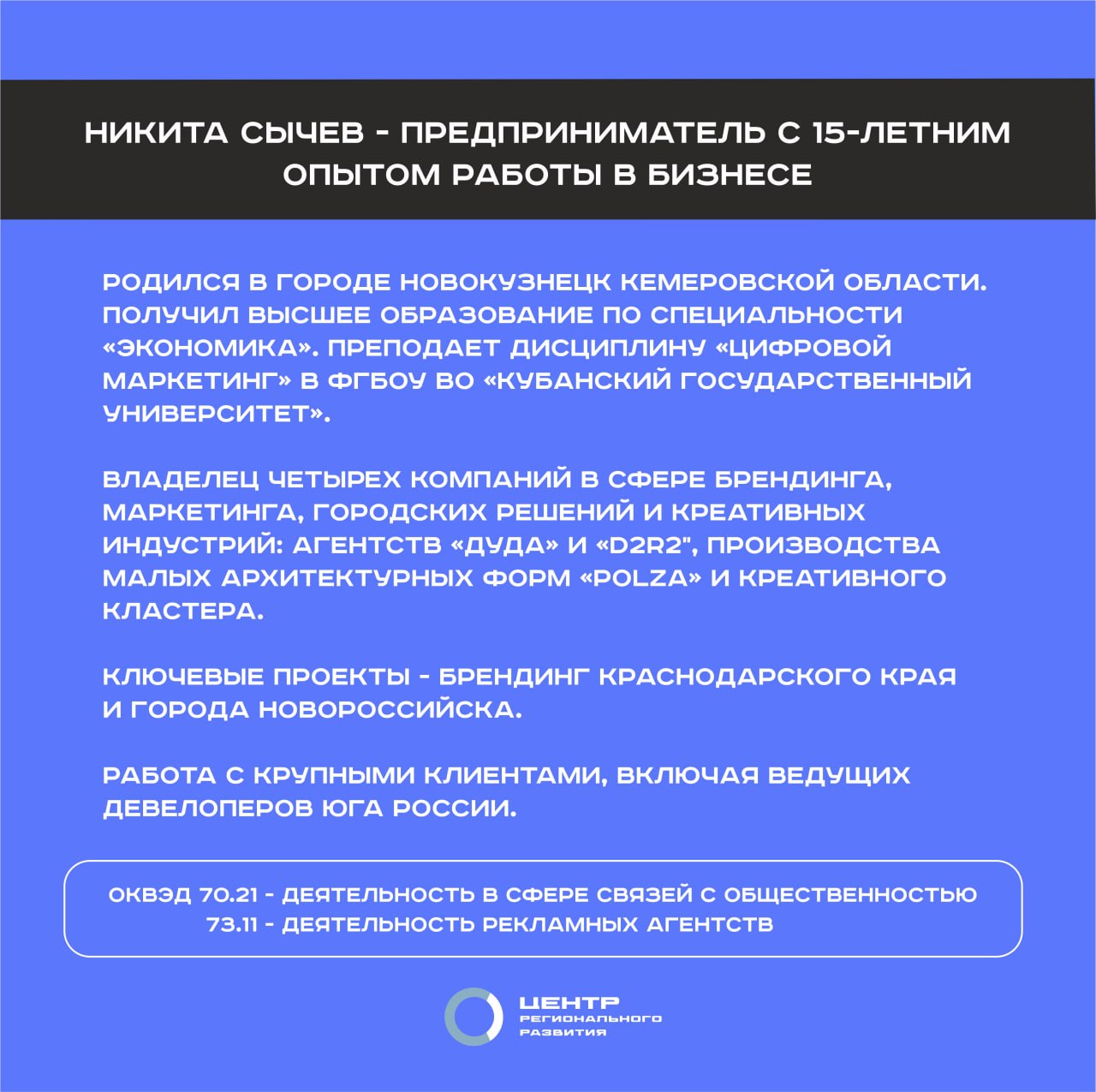 НИКИТА СЫЧЕВ - ПРЕДПРИНИМАТЕЛЬ С 15-ЛЕТНИМ ОПЫТОМ РАБОТЫ В БИЗНЕСЕ

РОДИЛСЯ В ГОРОДЕ НОВОКУЗНЕЦК КЕМЕРОВСКОЙ ОБЛАСТИ. ПОЛУЧИЛ ВЫСШЕЕ ОБРАЗОВАНИЕ ПО СПЕЦИАЛЬНОСТИ «ЭКОНОМИКА». ПРЕПОДАЕТ ДИСЦИПЛИНУ «ЦИФРОВОЙ МАРКЕТИНГ» В ФГБОУ ВО «КУБАНСКИЙ ГОСУДАРСТВЕННЫЙ УНИВЕРСИТЕТ».

ВЛАДЕЛЕЦ ЧЕТЫРЕХ КОМПАНИЙ В СФЕРЕ БРЕНДИНГА, МАРКЕТИНГА, ГОРОДСКИХ РЕШЕНИЙ И КРЕАТИВНЫХ ИНДУСТРИЙ: АГЕНТСТВ «ДУДА» И «D2R2", ПРОИЗВОДСТВА МАЛЫХ АРХИТЕКТУРНЫХ ФОРМ «POLZA» И КРЕАТИВНОГО КЛАСТЕРА.

КЛЮЧЕВЫЕ ПРОЕКТЫ - БРЕНДИНГ КРАСНОДАРСКОГО КРАЯ И ГОРОДА НОВОРОССИЙСКА.

РАБОТА С КРУПНЫМИ КЛИЕНТАМИ, ВКЛЮЧАЯ ВЕДУЩИХ ДЕВЕЛОПЕРОВ ЮГА РОССИИ.

ОКВЭД 70.21 - ДЕЯТЕЛЬНОСТЬ В СФЕРЕ СВЯЗЕЙ С ОБЩЕСТВЕННОСТЬЮ
73.11 - ДЕЯТЕЛЬНОСТЬ РЕКЛАМНЫХ АГЕНТСТВ

ЦЕНТР РЕГИОНАЛЬНОГО РАЗВИТИЯ